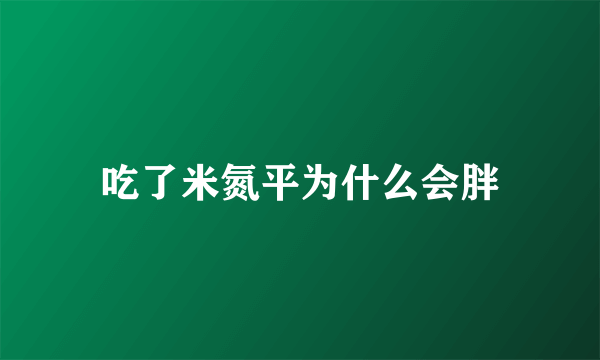 吃了米氮平为什么会胖